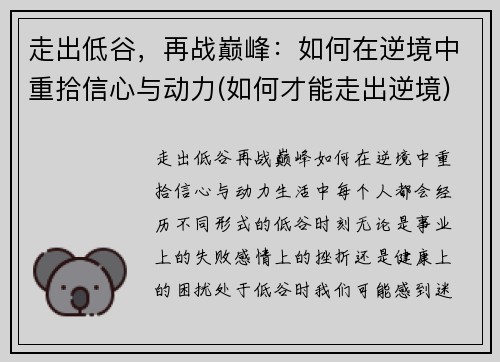 走出低谷，再战巅峰：如何在逆境中重拾信心与动力(如何才能走出逆境)

走出低谷再战巅峰如何在逆境中重拾信心与动力生活中每个人都会经历不同形式的低谷时刻无论是事业上的失败感情上的挫折还是健康上的困扰处于低谷时我们可能感到迷